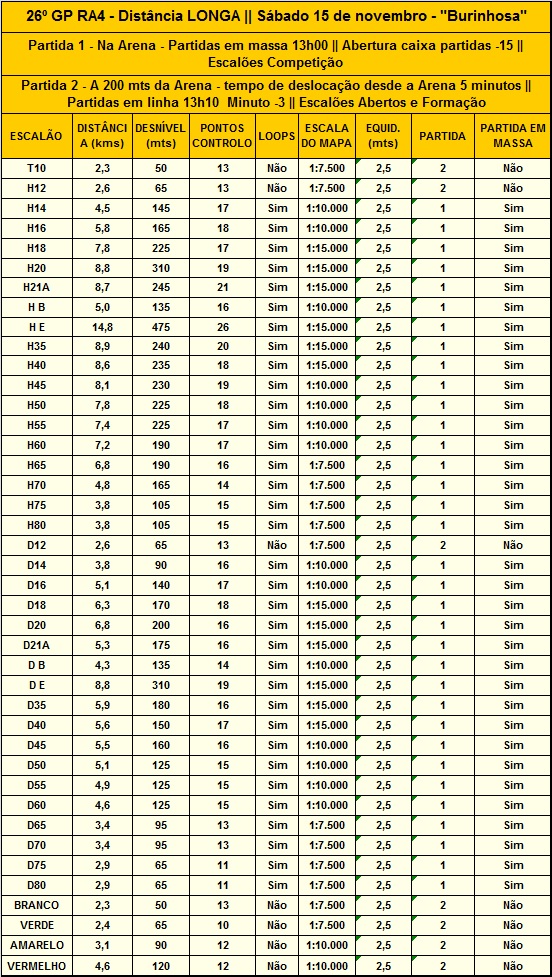 26º GP RA4 - Distância LONGA || Sábado 15 de novembro - "Burinhosa"

Partida 1 - Na Arena - Partidas em massa 13h00 || Abertura caixa partidas -15 || Escalões Competição

Partida 2 - A 200 mts da Arena - tempo de deslocação desde a Arena 5 minutos || Partidas em linha 13h10 Minuto -3 || Escalões Abertos e Formação

| ESCALÃO | DISTÂNCIA (kms) | DESNÍVEL (mts) | PONTOS CONTROLO | LOOPS | ESCALA DO MAPA | EQUID. (mts) | PARTIDA | PARTIDA EM MASSA |
|---|---|---|---|---|---|---|---|---|
| T10 | 2,3 | 50 | 13 | Não | 1:7.500 | 2,5 | 2 | Não |
| H12 | 2,6 | 65 | 13 | Não | 1:7.500 | 2,5 | 2 | Não |
| H14 | 4,5 | 145 | 17 | Sim | 1:10.000 | 2,5 | 1 | Sim |
| H16 | 5,8 | 165 | 18 | Sim | 1:10.000 | 2,5 | 1 | Sim |
| H18 | 7,8 | 225 | 17 | Sim | 1:15.000 | 2,5 | 1 | Sim |
| H20 | 8,8 | 310 | 19 | Sim | 1:15.000 | 2,5 | 1 | Sim |
| H21A | 8,7 | 245 | 21 | Sim | 1:15.000 | 2,5 | 1 | Sim |
| H B | 5,0 | 135 | 16 | Sim | 1:10.000 | 2,5 | 1 | Sim |
| H E | 14,8 | 475 | 26 | Sim | 1:15.000 | 2,5 | 1 | Sim |
| H35 | 8,9 | 240 | 20 | Sim | 1:15.000 | 2,5 | 1 | Sim |
| H40 | 8,6 | 235 | 18 | Sim | 1:15.000 | 2,5 | 1 | Sim |
| H45 | 8,1 | 230 | 19 | Sim | 1:15.000 | 2,5 | 1 | Sim |
| H50 | 7,8 | 225 | 18 | Sim | 1:10.000 | 2,5 | 1 | Sim |
| H55 | 7,4 | 225 | 17 | Sim | 1:10.000 | 2,5 | 1 | Sim |
| H60 | 7,2 | 190 | 17 | Sim | 1:10.000 | 2,5 | 1 | Sim |
| H65 | 6,8 | 190 | 16 | Sim | 1:7.500 | 2,5 | 1 | Sim |
| H70 | 4,8 | 165 | 14 | Sim | 1:7.500 | 2,5 | 1 | Sim |
| H75 | 3,8 | 105 | 15 | Sim | 1:7.500 | 2,5 | 1 | Sim |
| H80 | 3,8 | 105 | 15 | Sim | 1:7.500 | 2,5 | 1 | Sim |
| D12 | 2,6 | 65 | 13 | Não | 1:7.500 | 2,5 | 2 | Não |
| D14 | 3,8 | 90 | 16 | Sim | 1:10.000 | 2,5 | 1 | Sim |
| D16 | 5,1 | 140 | 17 | Sim | 1:10.000 | 2,5 | 1 | Sim |
| D18 | 6,3 | 170 | 18 | Sim | 1:15.000 | 2,5 | 1 | Sim |
| D20 | 6,8 | 200 | 16 | Sim | 1:15.000 | 2,5 | 1 | Sim |
| D21A | 5,3 | 175 | 16 | Sim | 1:15.000 | 2,5 | 1 | Sim |
| D B | 4,3 | 135 | 14 | Sim | 1:10.000 | 2,5 | 1 | Sim |
| D E | 8,8 | 310 | 19 | Sim | 1:15.000 | 2,5 | 1 | Sim |
| D35 | 5,9 | 180 | 16 | Sim | 1:15.000 | 2,5 | 1 | Sim |
| D40 | 5,6 | 150 | 17 | Sim | 1:15.000 | 2,5 | 1 | Sim |
| D45 | 5,5 | 160 | 16 | Sim | 1:10.000 | 2,5 | 1 | Sim |
| D50 | 5,1 | 125 | 15 | Sim | 1:10.000 | 2,5 | 1 | Sim |
| D55 | 4,9 | 125 | 15 | Sim | 1:10.000 | 2,5 | 1 | Sim |
| D60 | 4,6 | 125 | 15 | Sim | 1:10.000 | 2,5 | 1 | Sim |
| D65 | 3,4 | 95 | 13 | Sim | 1:7.500 | 2,5 | 1 | Sim |
| D70 | 3,4 | 95 | 13 | Sim | 1:7.500 | 2,5 | 1 | Sim |
| D75 | 2,9 | 65 | 11 | Sim | 1:7.500 | 2,5 | 1 | Sim |
| D80 | 2,9 | 65 | 11 | Sim | 1:7.500 | 2,5 | 1 | Sim |
| BRANCO | 2,3 | 50 | 13 | Não | 1:7.500 | 2,5 | 2 | Não |
| VERDE | 2,4 | 65 | 10 | Não | 1:7.500 | 2,5 | 2 | Não |
| AMARELO | 3,1 | 90 | 12 | Não | 1:10.000 | 2,5 | 2 | Não |
| VERMELHO | 4,6 | 120 | 12 | Não | 1:10.000 | 2,5 | 2 | Não |